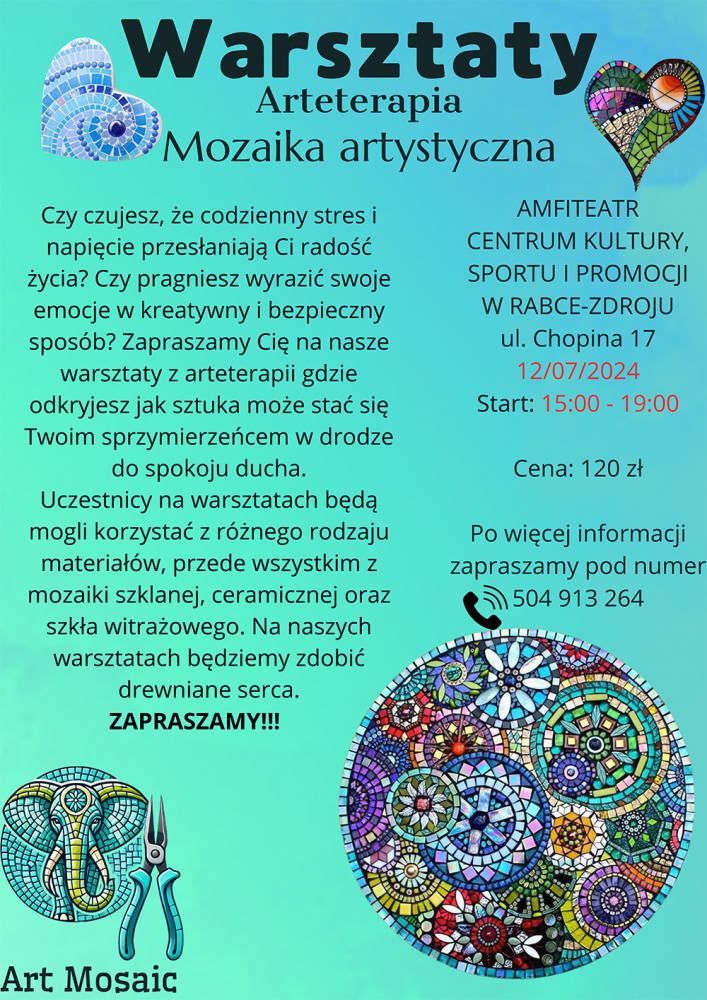 Warsztaty
Arteterapia
Mozaika artystyczna

Czy czujesz, że codzienny stres i napięcie przesłaniają Ci radość życia? Czy pragniesz wyrazić swoje emocje w kreatywny i bezpieczny sposób? Zapraszamy Cię na nasze warsztaty z arteterapii gdzie odkryjesz jak sztuka może stać się Twoim sprzymierzeńcem w drodze do spokoju ducha.
Uczestnicy na warsztatach będą mogli korzystać z różnego rodzaju materiałów, przede wszystkim z mozaiki szklanej, ceramicznej oraz szkła witrażowego. Na naszych warsztatach będziemy zdobić drewniane serca.
ZAPRASZAMY!!!

AMFITEATR
CENTRUM KULTURY, SPORTU I PROMOCJI W RABCE-ZDROJU
ul. Chopina 17
12/07/2024
Start: 15:00 - 19:00

Cena: 120 zł

Po więcej informacji zapraszamy pod numer
504 913 264

Art Mosaic